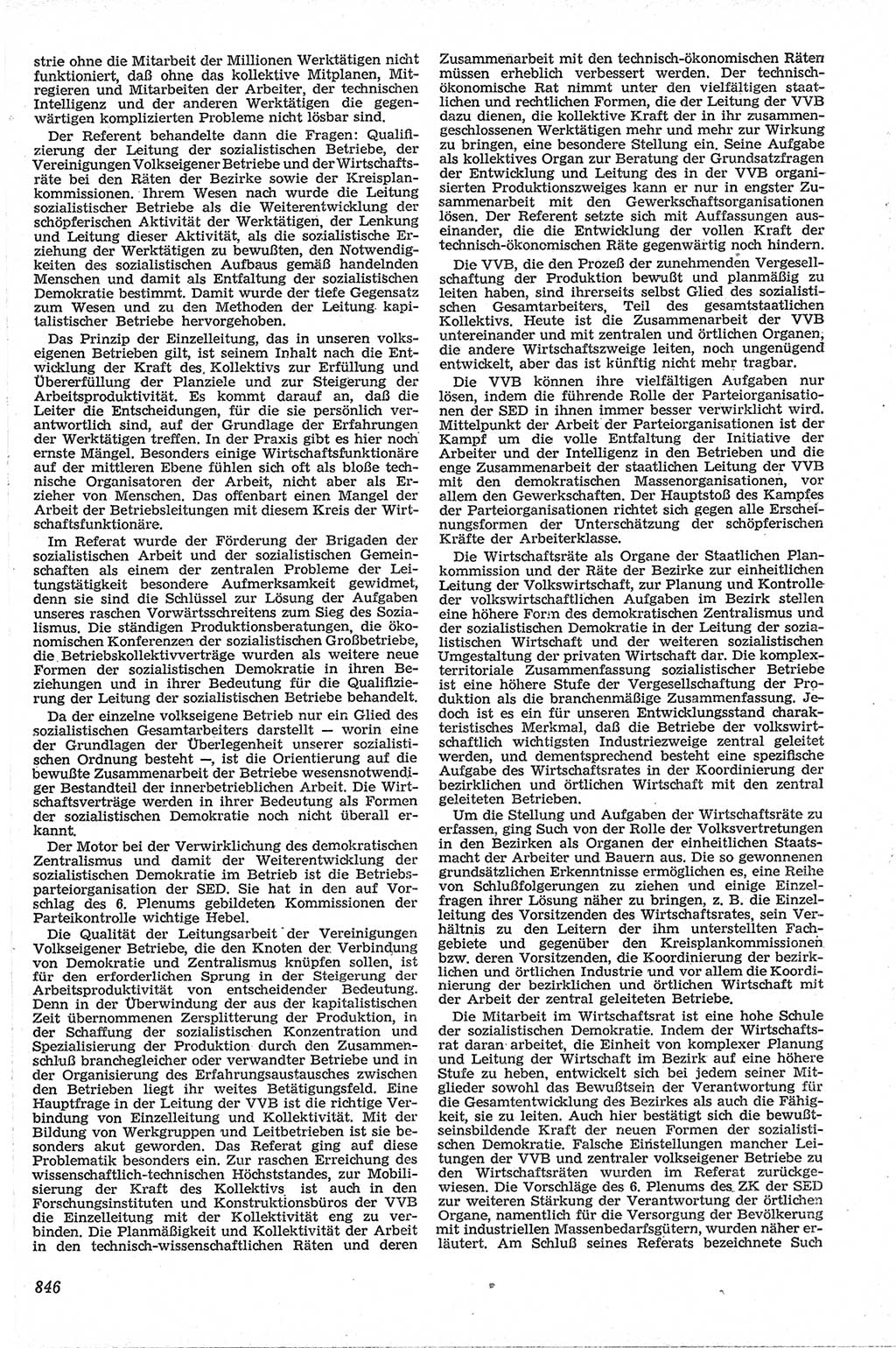 strie ohne die Mitarbeit der Millionen Werktätigen nicht funktioniert, daß ohne das kollektive Mitplanen, Mitregieren und Mitarbeiten der Arbeiter, der technischen Intelligenz und der anderen Werktätigen die gegenwärtigen komplizierten Probleme nicht lösbar sind.

Der Referent behandelte dann die Fragen: Qualifizierung der Leitung der sozialistischen Betriebe, der Vereinigungen Volkseigener Betriebe und der Wirtschaftsräte bei den Räten der Bezirke sowie der Kreisplankommissionen. Ihrem Wesen nach wurde die Leitung sozialistischer Betriebe als die Weiterentwicklung der schöpferischen Aktivität der Werktätigen, der Lenkung und Leitung dieser Aktivität, als die sozialistische Erziehung der Werktätigen zu bewußten, den Notwendigkeiten des sozialistischen Aufbaus gemäß handelnden Menschen und damit als Entfaltung der sozialistischen Demokratie bestimmt. Damit wurde der tiefe Gegensatz zum Wesen und zu den Methoden der Leitung kapitalistischer Betriebe hervorgehoben.

Das Prinzip der Einzelleitung, das in unseren volkseigenen Betrieben gilt, ist seinem Inhalt nach die Entwicklung der Kraft des Kollektivs zur Erfüllung und Übererfüllung der Planziele und zur Steigerung der Arbeitsproduktivität. Es kommt darauf an, daß die Leiter die Entscheidungen, für die sie persönlich verantwortlich sind, auf der Grundlage der Erfahrungen der Werktätigen treffen. In der Praxis gibt es hier noch ernste Mängel. Besonders einige Wirtschaftsfunktionäre auf der mittleren Ebene fühlen sich oft als bloße technische Organisatoren der Arbeit, nicht aber als Erzieher von Menschen. Das offenbart einen Mangel der Arbeit der Betriebsleitungen mit diesem Kreis der Wirtschaftsfunktionäre.

Im Referat wurde der Förderung der Brigaden der sozialistischen Arbeit und der sozialistischen Gemeinschaften als einem der zentralen Probleme der Leitungstätigkeit besondere Aufmerksamkeit gewidmet, denn sie sind die Schlüssel zur Lösung der Aufgaben unseres raschen Vorwärtsschreitens zum Sieg des Sozialismus. Die ständigen Produktionsberatungen, die ökonomischen Konferenzen der sozialistischen Großbetriebe, die Betriebskollektivverträge wurden als weitere neue Formen der sozialistischen Demokratie in ihren Beziehungen und in ihrer Bedeutung für die Qualifizierung der Leitung der sozialistischen Betriebe behandelt.

Da der einzelne volkseigene Betrieb nur ein Glied des sozialistischen Gesamtarbeiters darstellt — worin eine der Grundlagen der Überlegenheit unserer sozialistischen Ordnung besteht —, ist die Orientierung auf die bewußte Zusammenarbeit der Betriebe wesensnotwendiger Bestandteil der innerbetrieblichen Arbeit. Die Wirtschaftsverträge werden in ihrer Bedeutung als Formen der sozialistischen Demokratie noch nicht überall erkannt.

Der Motor bei der Verwirklichung des demokratischen Zentralismus und damit der Weiterentwicklung der sozialistischen Demokratie im Betrieb ist die Betriebsparteiorganisation der SED. Sie hat in den auf Vorschlag des 6. Plenums gebildeten Kommissionen der Parteikontrolle wichtige Hebel.

Die Qualität der Leitungsarbeit der Vereinigungen Volkseigener Betriebe, die den Knoten der Verbindung von Demokratie und Zentralismus knüpfen sollen, ist für den erforderlichen Sprung in der Steigerung der Arbeitsproduktivität von entscheidender Bedeutung. Denn in der Überwindung der aus der kapitalistischen Zeit übernommenen Zersplitterung der Produktion, in der Schaffung der sozialistischen Konzentration und Spezialisierung der Produktion durch den Zusammenschluß branchegleicher oder verwandter Betriebe und in der Organisierung des Erfahrungsaustausches zwischen den Betrieben liegt ihr weites Betätigungsfeld. Eine Hauptfrage in der Leitung der VVB ist die richtige Verbindung von Einzelleitung und Kollektivität. Mit der Bildung von Werkgruppen und Leitbetrieben ist sie besonders akut geworden. Das Referat ging auf diese Problematik besonders ein. Zur raschen Erreichung des wissenschaftlich-technischen Höchststandes, zur Mobilisierung der Kraft des Kollektivs ist auch in den Forschungsinstituten und Konstruktionsbüros der VVB die Einzelleitung mit der Kollektivität eng zu verbinden. Die Planmäßigkeit und Kollektivität der Arbeit in den technisch-wissenschaftlichen Räten und deren Zusammenarbeit mit den technisch-ökonomischen Räten müssen erheblich verbessert werden. Der technisch-ökonomische Rat nimmt unter den vielfältigen staatlichen und rechtlichen Formen, die der Leitung der VVB dazu dienen, die kollektive Kraft der in ihr zusammengeschlossenen Werktätigen mehr und mehr zur Wirkung zu bringen, eine besondere Stellung ein. Seine Aufgabe als kollektives Organ zur Beratung der Grundsatzfragen der Entwicklung und Leitung des in der VVB organisierten Produktionszweiges kann er nur in engster Zusammenarbeit mit den Gewerkschaftsorganisationen lösen. Der Referent setzte sich mit Auffassungen auseinander, die die Entwicklung der vollen Kraft der technisch-ökonomischen Räte gegenwärtig noch hindern.

Die VVB, die den Prozeß der zunehmenden Vergesellschaftung der Produktion bewußt und planmäßig zu leiten haben, sind ihrerseits selbst Glied des sozialistischen Gesamtarbeiters, Teil des gesamtstaatlichen Kollektivs. Heute ist die Zusammenarbeit der VVB untereinander und mit zentralen und örtlichen Organen, die andere Wirtschaftszweige leiten, noch ungenügend entwickelt, aber das ist künftig nicht mehr tragbar.

Die VVB können ihre vielfältigen Aufgaben nur lösen, indem die führende Rolle der Parteiorganisationen der SED in ihnen immer besser verwirklicht wird. Mittelpunkt der Arbeit der Parteiorganisationen ist der Kampf um die volle Entfaltung der Initiative der Arbeiter und der Intelligenz in den Betrieben und die enge Zusammenarbeit der staatlichen Leitung der VVB mit den demokratischen Massenorganisationen, vor allem den Gewerkschaften. Der Hauptstoß des Kampfes der Parteiorganisationen richtet sich gegen alle Erscheinungsformen der Unterschätzung der schöpferischen Kräfte der Arbeiterklasse.

Die Wirtschaftsräte als Organe der Staatlichen Plankommission und der Räte der Bezirke zur einheitlichen Leitung der Volkswirtschaft, zur Planung und Kontrolle der volkswirtschaftlichen Aufgaben im Bezirk stellen eine höhere Form des demokratischen Zentralismus und der sozialistischen Demokratie in der Leitung der sozialistischen Wirtschaft und der weiteren sozialistischen Umgestaltung der privaten Wirtschaft dar. Die komplexterritoriale Zusammenfassung sozialistischer Betriebe ist eine höhere Stufe der Vergesellschaftung der Produktion als die branchenmäßige Zusammenfassung. Jedoch ist es für unseren Entwicklungsstand charakteristisches Merkmal, daß die Betriebe der volkswirtschaftlich wichtigsten Industriezweige zentral geleitet werden, und dementsprechend besteht eine spezifische Aufgabe des Wirtschaftsrates in der Koordinierung der bezirklichen und örtlichen Wirtschaft mit den zentral geleiteten Betrieben.

Um die Stellung und Aufgaben der Wirtschaftsräte zu erfassen, ging Such von der Rolle der Volksvertretungen in den Bezirken als Organen der einheitlichen Staatsmacht der Arbeiter und Bauern aus. Die so gewonnenen grundsätzlichen Erkenntnisse ermöglichen es, eine Reihe von Schlußfolgerungen zu ziehen und einige Einzelfragen ihrer Lösung näher zu bringen, z. B. die Einzelleitung des Vorsitzenden des Wirtschaftsrates, sein Verhältnis zu den Leitern der ihm unterstellten Fachgebiete und gegenüber den Kreisplankommissionen bzw. deren Vorsitzenden, die Koordinierung der bezirklichen und örtlichen Industrie und vor allem die Koordinierung der bezirklichen und örtlichen Wirtschaft mit der Arbeit der zentral geleiteten Betriebe.

Die Mitarbeit im Wirtschaftsrat ist eine hohe Schule der sozialistischen Demokratie. Indem der Wirtschaftsrat daran arbeitet, die Einheit von komplexer Planung und Leitung der Wirtschaft im Bezirk auf eine höhere Stufe zu heben, entwickelt sich bei jedem seiner Mitglieder sowohl das Bewußtsein der Verantwortung für die Gesamtentwicklung des Bezirkes als auch die Fähigkeit, sie zu leiten. Auch hier bestätigt sich die bewußtseinsbildende Kraft der neuen Formen der sozialistischen Demokratie. Falsche Einstellungen mancher Leitungen der VVB und zentraler volkseigener Betriebe zu den Wirtschaftsräten wurden im Referat zurückgewiesen. Die Vorschläge des 6. Plenums des ZK der SED zur weiteren Stärkung der Verantwortung der örtlichen Organe, namentlich für die Versorgung der Bevölkerung mit industriellen Massenbedarfsgütern, wurden näher erläutert. Am Schluß seines Referats bezeichnete Such

846